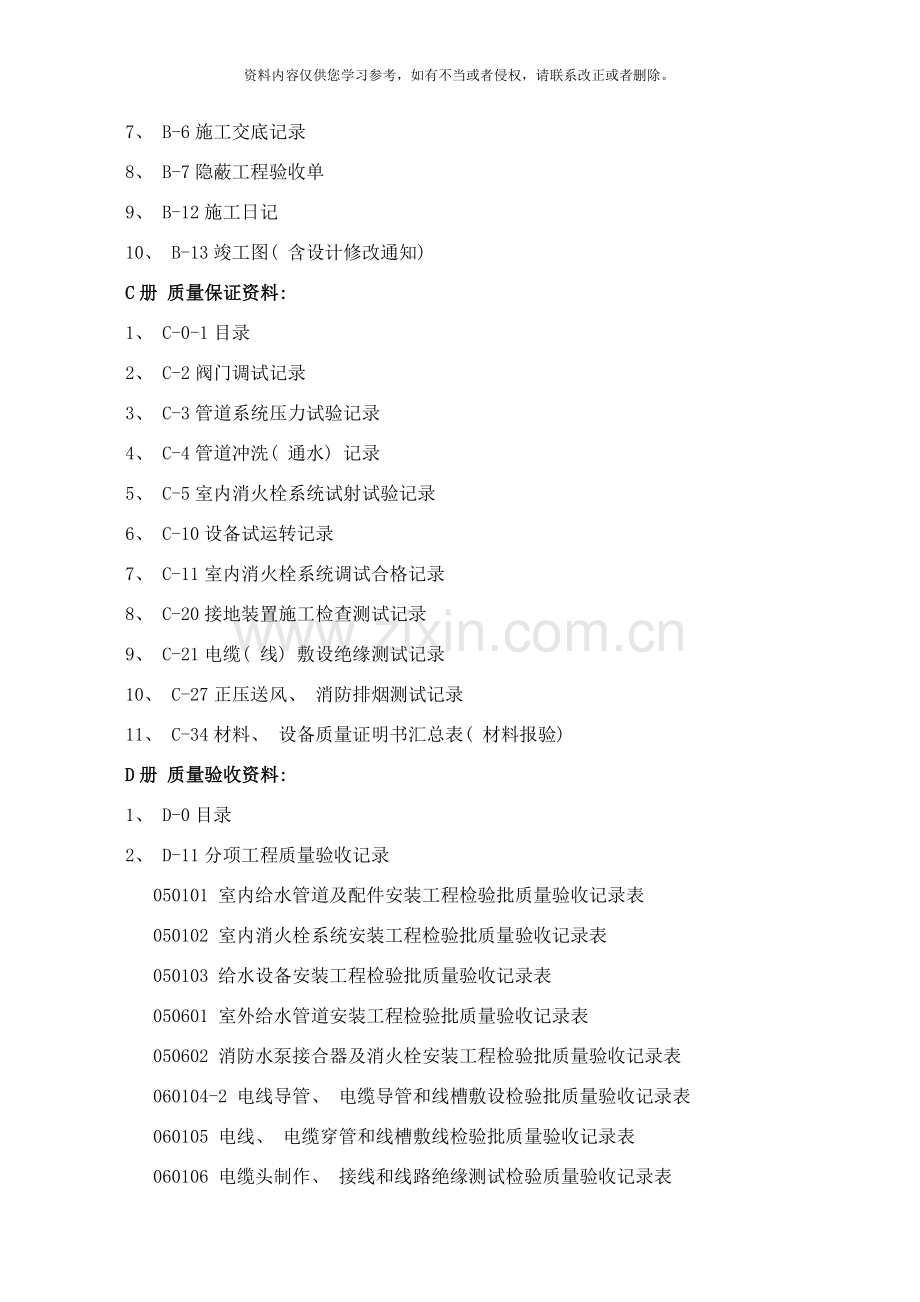 资料内容仅供您学习参考，如有不当或者侵权，请联系改正或者删除。

7、 B-6 施工交底记录

8、 B-7 隐蔽工程验收单

9、 B-12 施工日记

10、 B-13 竣工图( 含设计修改通知)

C 册 质量保证资料:

1、 C-0-1 目录

2、 C-2 阀门调试记录

3、 C-3 管道系统压力试验记录

4、 C-4 管道冲洗( 通水) 记录

5、 C-5 室内消火栓系统试射试验记录

6、 C-10 设备试运转记录

7、 C-11 室内消火栓系统调试合格记录

8、 C-20 接地装置施工检查测试记录

9、 C-21 电缆( 线) 敷设绝缘测试记录

10、 C-27 正压送风、 消防排烟测试记录

11、 C-34 材料、 设备质量证明书汇总表( 材料报验)

D 册 质量验收资料:

1、 D-0 目录

2、 D-11 分项工程质量验收记录

050101 室内给水管道及配件安装工程检验批质量验收记录表

050102 室内消火栓系统安装工程检验批质量验收记录表

050103 给水设备安装工程检验批质量验收记录表

050601 室外给水管道安装工程检验批质量验收记录表

050602 消防水泵接合器及消火栓安装工程检验批质量验收记录表

060104-2 电线导管、 电缆导管和线槽敷设检验批质量验收记录表

060105 电线、 电缆穿管和线槽敷线检验批质量验收记录表

060106 电缆头制作、 接线和线路绝缘测试检验质量验收记录表

www.zixin.com.cn